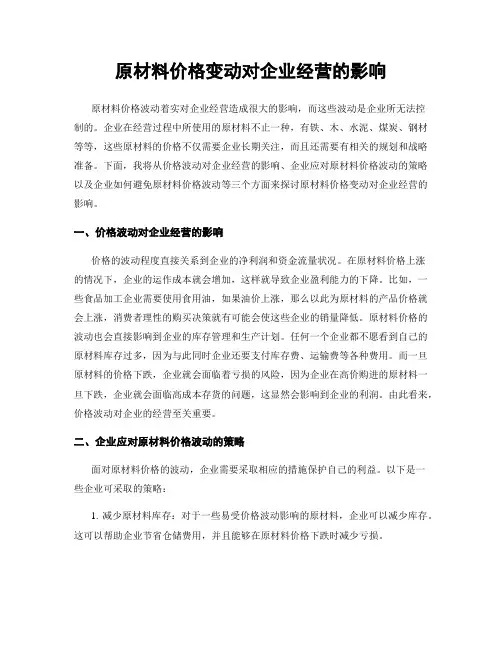 原材料价格变动对企业经营的影响

原材料价格波动着实对企业经营造成很大的影响，而这些波动是企业所无法控制的。企业在经营过程中所使用的原材料不止一种，有铁、木、水泥、煤炭、钢材等等，这些原材料的价格不仅需要企业长期关注，而且还需要有相关的规划和战略准备。下面，我将从价格波动对企业经营的影响、企业应对原材料价格波动的策略以及企业如何避免原材料价格波动等三个方面来探讨原材料价格变动对企业经营的影响。

一、价格波动对企业经营的影响

价格的波动程度直接关系到企业的净利润和资金流量状况。在原材料价格上涨的情况下，企业的运作成本就会增加，这样就导致企业盈利能力的下降。比如，一些食品加工企业需要使用食用油，如果油价上涨，那么以此为原材料的产品价格就会上涨，消费者理性的购买决策就有可能会使这些企业的销量降低。原材料价格的波动也会直接影响到企业的库存管理和生产计划。任何一个企业都不愿看到自己的原材料库存过多，因为与此同时企业还要支付库存费、运输费等各种费用。而一旦原材料的价格下跌，企业就会面临着亏损的风险，因为企业在高价购进的原材料一旦下跌，企业就会面临高成本存货的问题，这显然会影响到企业的利润。由此看来，价格波动对企业的经营至关重要。

二、企业应对原材料价格波动的策略

面对原材料价格的波动，企业需要采取相应的措施保护自己的利益。以下是一些企业可采取的策略：

1. 减少原材料库存：对于一些易受价格波动影响的原材料，企业可以减少库存。这可以帮助企业节省仓储费用，并且能够在原材料价格下跌时减少亏损。